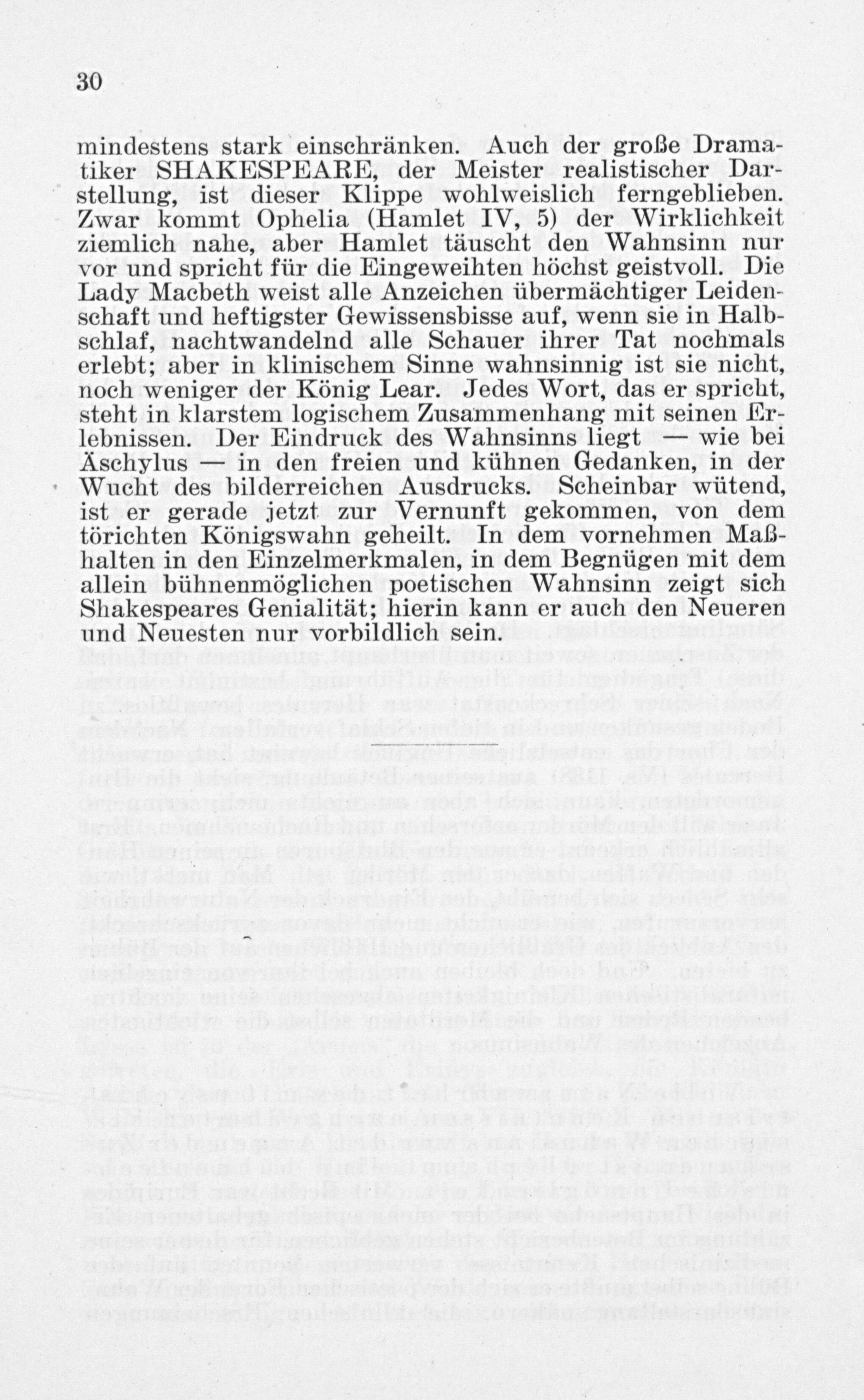 30

mindestens stark einschränken. Auch der große Dramatiker SHAKESPEARE, der Meister realistischer Darstellung, ist dieser Klippe wohlweislich ferngeblieben. Zwar kommt Ophelia (Hamlet IV, 5) der Wirklichkeit ziemlich nahe, aber Hamlet täuscht den Wahnsinn nur vor und spricht für die Eingeweihten höchst geistvoll. Die Lady Macbeth weist alle Anzeichen übermächtiger Leidenschaft und heftigster Gewissensbisse auf, wenn sie in Halbschlaf, nachtwandelnd alle Schauer ihrer Tat nochmals erlebt; aber in klinischem Sinne wahnsinnig ist sie nicht, noch weniger der König Lear. Jedes Wort, das er spricht, steht in klarstem logischem Zusammenhang mit seinen Erlebnissen. Der Eindruck des Wahnsinns liegt — wie bei Äschylus — in den freien und kühnen Gedanken, in der Wucht des bilderreichen Ausdrucks. Scheinbar wütend, ist er gerade jetzt zur Vernunft gekommen, von dem törichten Königswahn geheilt. In dem vornehmen Maßhalten in den Einzelmerkmalen, in dem Begnügen mit dem allein bühnenmöglichen poetischen Wahnsinn zeigt sich Shakespeares Genialität; hierin kann er auch den Neueren und Neuesten nur vorbildlich sein.